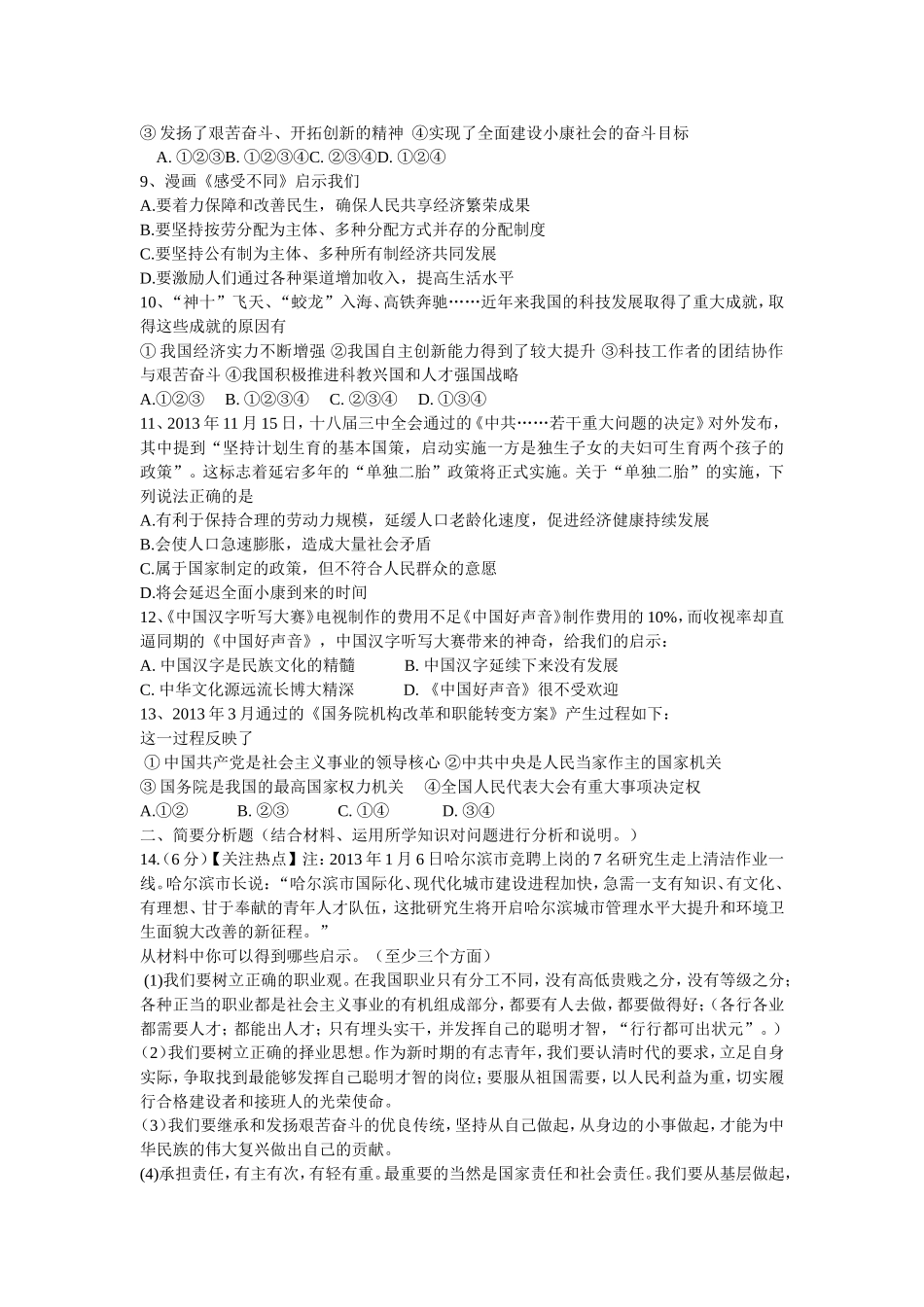 ③ 发扬了艰苦奋斗、开拓创新的精神 ④实现了全面建设小康社会的奋斗目标
A. ①②③B. ①②③④C. ②③④D. ①②④
9、漫画《感受不同》启示我们
A.要着力保障和改善民生，确保人民共享经济繁荣成果
B.要坚持按劳分配为主体、多种分配方式并存的分配制度
C.要坚持公有制为主体、多种所有制经济共同发展
D.要激励人们通过各种渠道增加收入，提高生活水平
10、“神十”飞天、“蛟龙”入海、高铁奔驰……近年来我国的科技发展取得了重大成就，取得这些成就的原因有
① 我国经济实力不断增强 ②我国自主创新能力得到了较大提升 ③科技工作者的团结协作与艰苦奋斗 ④我国积极推进科教兴国和人才强国战略
A.①②③ B. ①②③④ C. ②③④ D. ①③④
11、2013 年 11 月 15 日，十八届三中全会通过的《中共……若干重大问题的决定》对外发布，其中提到“坚持计划生育的基本国策，启动实施一方是独生子女的夫妇可生育两个孩子的政策”。这标志着延宕多年的“单独二胎”政策将正式实施。关于“单独二胎”的实施，下列说法正确的是
A.有利于保持合理的劳动力规模，延缓人口老龄化速度，促进经济健康持续发展
B.会使人口急速膨胀，造成大量社会矛盾
C.属于国家制定的政策，但不符合人民群众的意愿
D.将会延迟全面小康到来的时间
12、《中国汉字听写大赛》电视制作的费用不足《中国好声音》制作费用的 10%，而收视率却直逼同期的《中国好声音》，中国汉字听写大赛带来的神奇，给我们的启示：
A. 中国汉字是民族文化的精髓 B. 中国汉字延续下来没有发展
C. 中华文化源远流长博大精深 D. 《中国好声音》很不受欢迎
13、2013 年 3 月通过的《国务院机构改革和职能转变方案》产生过程如下：
这一过程反映了
① 中国共产党是社会主义事业的领导核心 ②中共中央是人民当家作主的国家机关
③ 国务院是我国的最高国家权力机关 ④全国人民代表大会有重大事项决定权
A.①② B. ②③ C. ①④ D. ③④
二、简要分析题（结合材料、运用所学知识对问题进行分析和说明。）
14.（6 分）【关注热点】注：2013 年 1 月 6 日哈尔滨市竞聘上岗的 7 名研究生走上清洁作业一线。哈尔滨市长说：“哈尔滨市国际化、现代化城市建设进程加快，急需一支有知识、有文化、有理想、甘于奉献的青年人才队伍，这批研究生将开启哈尔滨城市管理水平大提升和环境卫生面貌大改善的新征程。”
从材料中你可以得到哪些启示。（至少三个方面）
(1)我们要树立正确的职业观。在我国职业只有分工不同，没有高低贵贱之分，没有等级之分；各种正当的职业都是社会主义事业的有机组成部分，都要有人去做，都要做得好；（各行各业都需要人才；都能出人才；只有埋头实干，并发挥自己的聪明才智，“行行都可出状元”。）
(2)我们要树立正确的择业思想。作为新时期的有志青年，我们要认清时代的要求，立足自身实际，争取找到最能够发挥自己聪明才智的岗位；要服从祖国需要，以人民利益为重，切实履行合格建设者和接班人的光荣使命。
(3)我们要继承和发扬艰苦奋斗的优良传统，坚持从自己做起，从身边的小事做起，才能为中华民族的伟大复兴做出自己的贡献。
(4)承担责任，有主有次，有轻有重。最重要的当然是国家责任和社会责任。我们要从基层做起，